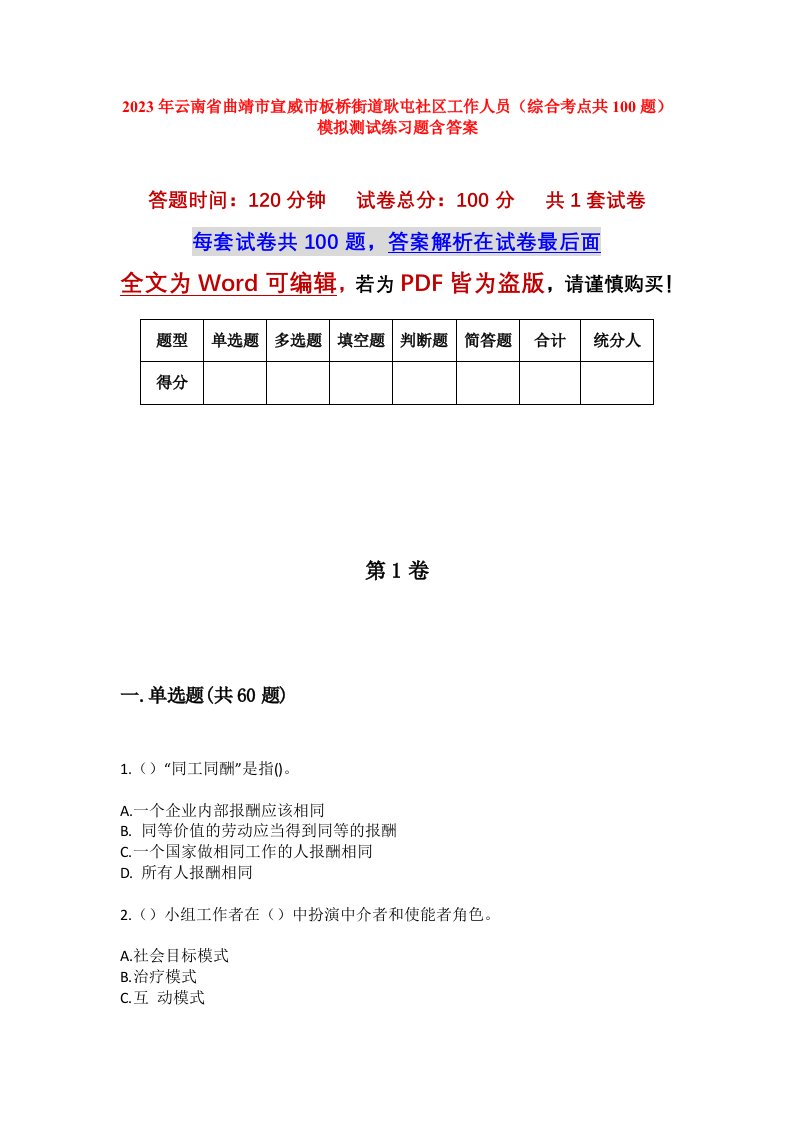 2023年云南省曲靖市宣威市板桥街道耿屯社区工作人员（综合考点共100题）模拟测试练习题含答案

答题时间：120分钟　试卷总分：100分　共1套试卷

每套试卷共100题，答案解析在试卷最后面

全文为Word可编辑，若为PDF皆为盗版，请谨慎购买！

| 题型 | 单选题 | 多选题 | 填空题 | 判断题 | 简答题 | 合计 | 统分人 |
|---|---|---|---|---|---|---|---|
| 得分 | | | | | | | |

第1卷

一.单选题(共60题)

1.（）“同工同酬”是指()。

A.一个企业内部报酬应该相同
B. 同等价值的劳动应当得到同等的报酬
C.一个国家做相同工作的人报酬相同
D. 所有人报酬相同

2.（）小组工作者在（）中扮演中介者和使能者角色。

A.社会目标模式
B.治疗模式
C.互 动模式